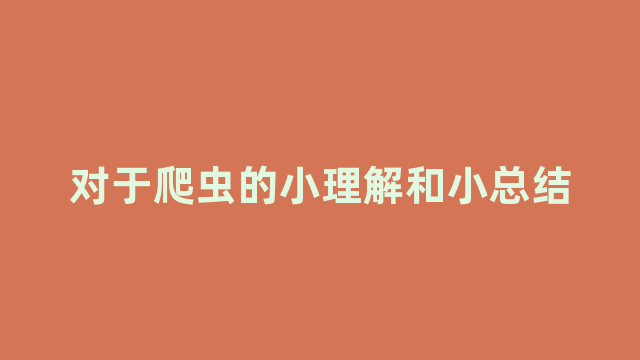 对于爬虫的小理解和小总结